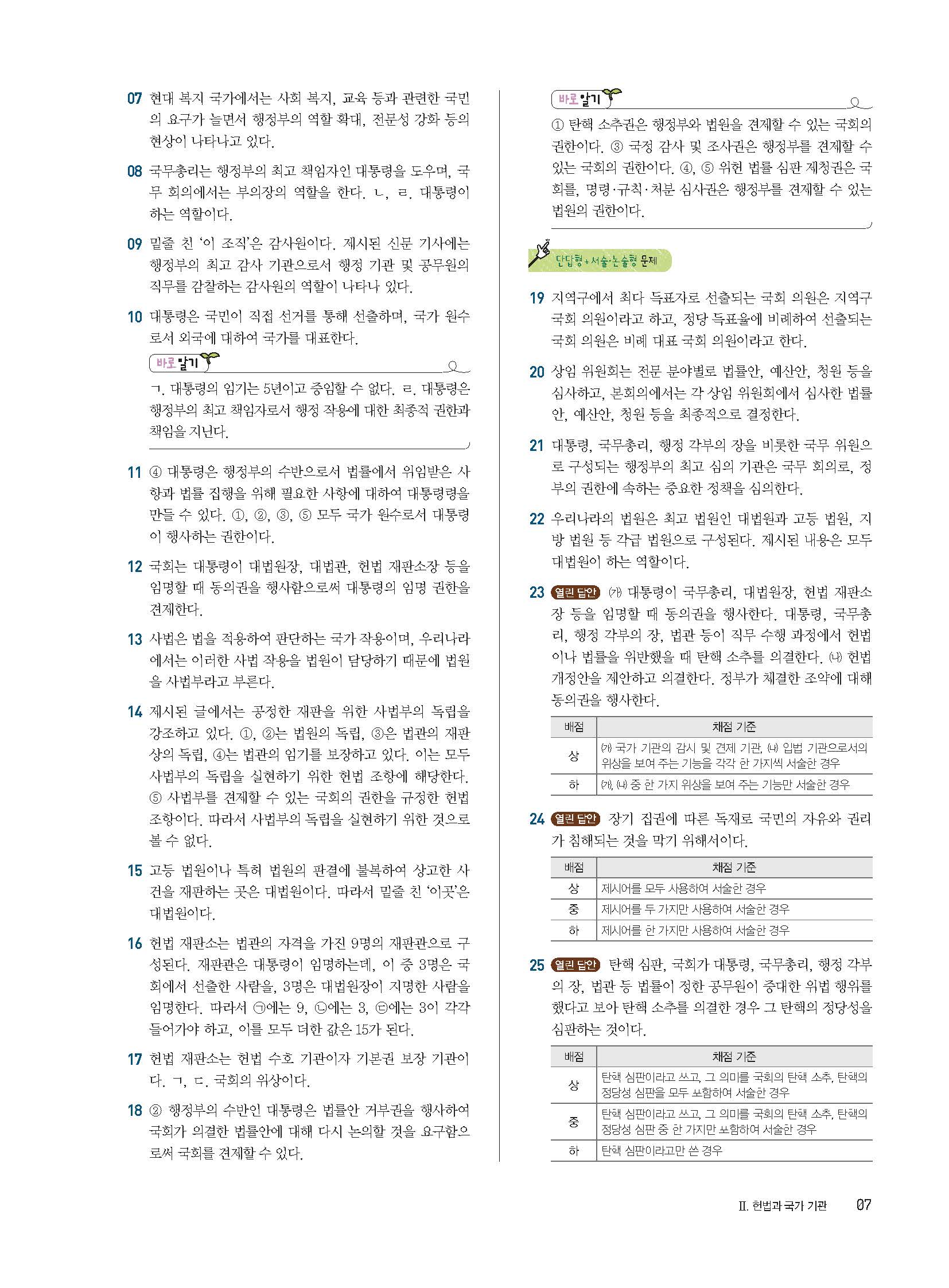 07 현대 복지 국가에서는 사회 복지, 교육 등과 관련한 국민의 요구가 늘면서 행정부의 역할 확대, 전문성 강화 등의 현상이 나타나고 있다.

08 국무총리는 행정부의 최고 책임자인 대통령을 도우며, 국무 회의에서는 부의장의 역할을 한다. ㄴ, ㄹ. 대통령이 하는 역할이다.

09 밑줄 친 '이 조직'은 감사원이다. 제시된 신문 기사에는 행정부의 최고 감사 기관으로서 행정 기관 및 공무원의 직무를 감찰하는 감사원의 역할이 나타나 있다.

10 대통령은 국민이 직접 선거를 통해 선출하며, 국가 원수로서 외국에 대하여 국가를 대표한다.

바로 알기

ㄱ. 대통령의 임기는 5년이고 중임할 수 없다. ㄹ. 대통령은 행정부의 최고 책임자로서 행정 작용에 대한 최종적 권한과 책임을 지닌다.

11 ④ 대통령은 행정부의 수반으로서 법률에서 위임받은 사항과 법률 집행을 위해 필요한 사항에 대하여 대통령령을 만들 수 있다. ①, ②, ③, ⑤ 모두 국가 원수로서 대통령이 행사하는 권한이다.

12 국회는 대통령이 대법원장, 대법관, 헌법 재판소장 등을 임명할 때 동의권을 행사함으로써 대통령의 임명 권한을 견제한다.

13 사법은 법을 적용하여 판단하는 국가 작용이며, 우리나라에서는 이러한 사법 작용을 법원이 담당하기 때문에 법원을 사법부라고 부른다.

14 제시된 글에서는 공정한 재판을 위한 사법부의 독립을 강조하고 있다. ①, ②는 법원의 독립, ③은 법관의 재판상의 독립, ④는 법관의 임기를 보장하고 있다. 이는 모두 사법부의 독립을 실현하기 위한 헌법 조항에 해당한다. ⑤ 사법부를 견제할 수 있는 국회의 권한을 규정한 헌법 조항이다. 따라서 사법부의 독립을 실현하기 위한 것으로 볼 수 없다.

15 고등 법원이나 특허 법원의 판결에 불복하여 상고한 사건을 재판하는 곳은 대법원이다. 따라서 밑줄 친 '이곳'은 대법원이다.

16 헌법 재판소는 법관의 자격을 가진 9명의 재판관으로 구성된다. 재판관은 대통령이 임명하는데, 이 중 3명은 국회에서 선출한 사람을, 3명은 대법원장이 지명한 사람을 임명한다. 따라서 ㉠에는 9, ㉡에는 3, ㉢에는 3이 각각 들어가야 하고, 이를 모두 더한 값은 15가 된다.

17 헌법 재판소는 헌법 수호 기관이자 기본권 보장 기관이다. ㄱ, ㄷ. 국회의 위상이다.

18 ② 행정부의 수반인 대통령은 법률안 거부권을 행사하여 국회가 의결한 법률안에 대해 다시 논의할 것을 요구함으로써 국회를 견제할 수 있다.

바로 알기

① 탄핵 소추권은 행정부와 법원을 견제할 수 있는 국회의 권한이다. ③ 국정 감사 및 조사권은 행정부를 견제할 수 있는 국회의 권한이다. ④, ⑤ 위헌 법률 심판 제청권은 국회를, 명령·규칙·처분 심사권은 행정부를 견제할 수 있는 법원의 권한이다.

단답형+서술·논술형 문제

19 지역구에서 최다 득표자로 선출되는 국회 의원은 지역구 국회 의원이라고 하고, 정당 득표율에 비례하여 선출되는 국회 의원은 비례 대표 국회 의원이라고 한다.

20 상임 위원회는 전문 분야별로 법률안, 예산안, 청원 등을 심사하고, 본회의에서는 각 상임 위원회에서 심사한 법률안, 예산안, 청원 등을 최종적으로 결정한다.

21 대통령, 국무총리, 행정 각부의 장을 비롯한 국무 위원으로 구성되는 행정부의 최고 심의 기관은 국무 회의로, 정부의 권한에 속하는 중요한 정책을 심의한다.

22 우리나라의 법원은 최고 법원인 대법원과 고등 법원, 지방 법원 등 각급 법원으로 구성된다. 제시된 내용은 모두 대법원이 하는 역할이다.

23 열린 답안 (가) 대통령이 국무총리, 대법원장, 헌법 재판소장 등을 임명할 때 동의권을 행사한다. 대통령, 국무총리, 행정 각부의 장, 법관 등이 직무 수행 과정에서 헌법이나 법률을 위반했을 때 탄핵 소추를 의결한다. (나) 헌법 개정안을 제안하고 의결한다. 정부가 체결한 조약에 대해 동의권을 행사한다.

| 배점 | 채점 기준 |
|---|---|
| 상 | (가) 국가 기관의 감시 및 견제 기관, (나) 입법 기관으로서의 위상을 보여 주는 기능을 각각 한 가지씩 서술한 경우 |
| 하 | (가), (나) 중 한 가지 위상을 보여 주는 기능만 서술한 경우 |

24 열린 답안 장기 집권에 따른 독재로 국민의 자유와 권리가 침해되는 것을 막기 위해서이다.

| 배점 | 채점 기준 |
|---|---|
| 상 | 제시어를 모두 사용하여 서술한 경우 |
| 중 | 제시어를 두 가지만 사용하여 서술한 경우 |
| 하 | 제시어를 한 가지만 사용하여 서술한 경우 |

25 열린 답안 탄핵 심판, 국회가 대통령, 국무총리, 행정 각부의 장, 법관 등 법률이 정한 공무원이 중대한 위법 행위를 했다고 보아 탄핵 소추를 의결한 경우 그 탄핵의 정당성을 심판하는 것이다.

| 배점 | 채점 기준 |
|---|---|
| 상 | 탄핵 심판이라고 쓰고, 그 의미를 국회의 탄핵 소추, 탄핵의 정당성 심판을 모두 포함하여 서술한 경우 |
| 중 | 탄핵 심판이라고 쓰고, 그 의미를 국회의 탄핵 소추, 탄핵의 정당성 심판 중 한 가지만 포함하여 서술한 경우 |
| 하 | 탄핵 심판이라고만 쓴 경우 |

Ⅱ. 헌법과 국가 기관 07